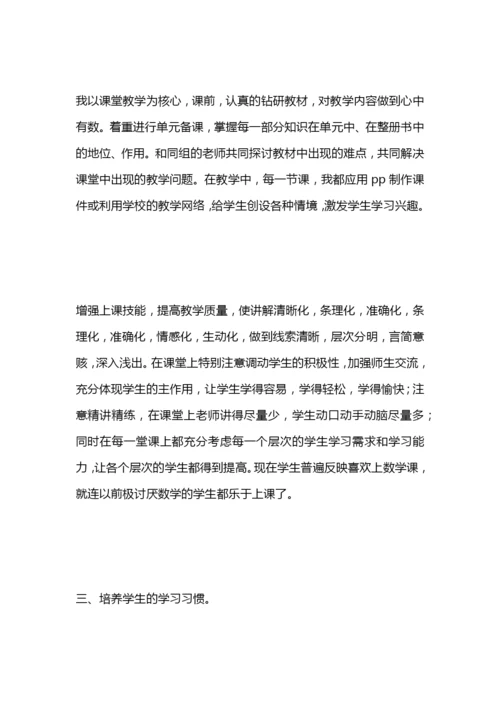 我以课堂教学为核心，课前，认真的钻研教材，对教学内容做到心中有数。着重进行单元备课，掌握每一部分知识在单元中、在整册书中的地位、作用。和同组的老师共同探讨教材中出现的难点，共同解决课堂中出现的教学问题。在教学中，每一节课，我都应用 pp 制作课件或利用学校的教学网络，给学生创设各种情境，激发学生学习兴趣。

增强上课技能，提高教学质量，使讲解清晰化，条理化，准确化，条理化，准确化，情感化，生动化，做到线索清晰，层次分明，言简意赅，深入浅出。在课堂上特别注意调动学生的积极性，加强师生交流，充分体现学生的主作用，让学生学得容易，学得轻松，学得愉快；注意精讲精练，在课堂上老师讲得尽量少，学生动口动手动脑尽量多；同时在每一堂课上都充分考虑每一个层次的学生学习需求和学习能力，让各个层次的学生都得到提高。现在学生普遍反映喜欢上数学课，就连以前极讨厌数学的学生都乐于上课了。

三、培养学生的学习习惯。